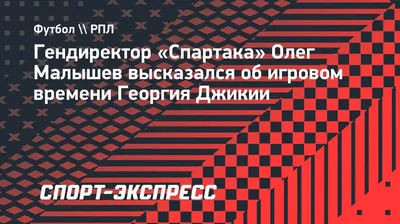 Футбол \\ РПЛ

Гендиректор «Спартака» Олег Малышев высказался об игровом времени Георгия Джикии

СПОРТ-ЭКСПРЕСС